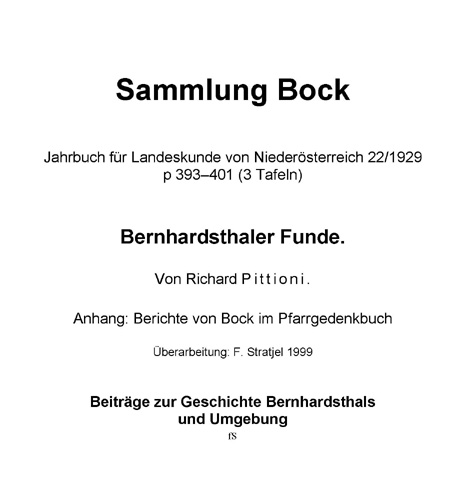 Sammlung Bock

Jahrbuch für Landeskunde von Niederösterreich 22/1929
p 393–401 (3 Tafeln)

Bernhardsthaler Funde.

Von Richard Pittioni.

Anhang: Berichte von Bock im Pfarrgedenkbuch

Überarbeitung: F. Stratjel 1999

Beiträge zur Geschichte Bernhardsthals
und Umgebung

fS